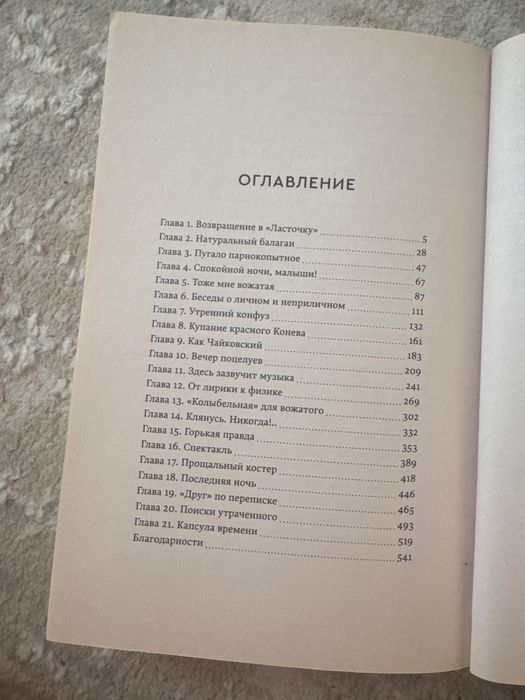 ОГЛАВЛЕНИЕ

Глава 1. Возвращение в «Ласточку» ........ 5
Глава 2. Натуральный балаган ........ 28
Глава 3. Пугало парнокопытное ........ 47
Глава 4. Спокойной ночи, малыши! ........ 67
Глава 5. Тоже мне вожатая ........ 87
Глава 6. Беседы о личном и неприличном ........ 111
Глава 7. Утренний конфуз ........ 132
Глава 8. Купание красного Конева ........ 161
Глава 9. Как Чайковский ........ 183
Глава 10. Вечер поцелуев ........ 209
Глава 11. Здесь зазвучит музыка ........ 241
Глава 12. От лирики к физике ........ 269
Глава 13. «Колыбельная» для вожатого ........ 302
Глава 14. Клянусь. Никогда!.. ........ 332
Глава 15. Горькая правда ........ 353
Глава 16. Спектакль ........ 389
Глава 17. Прощальный костер ........ 418
Глава 18. Последняя ночь ........ 446
Глава 19. «Друг» по переписке ........ 465
Глава 20. Поиски утраченного ........ 493
Глава 21. Капсула времени ........ 519
Благодарности ........ 541